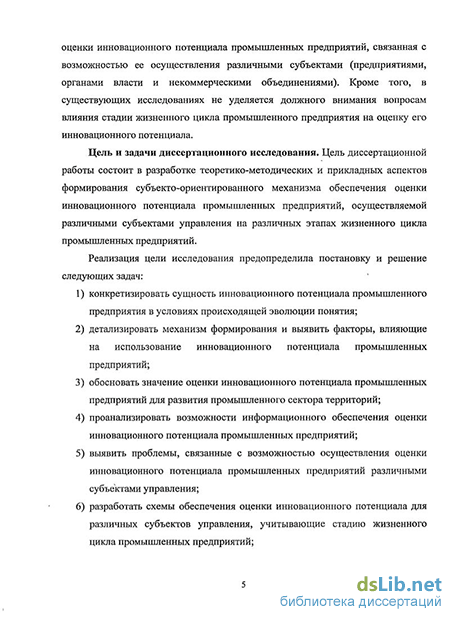 оценки инновационного потенциала промышленных предприятий, связанная с возможностью ее осуществления различными субъектами (предприятиями, органами власти и некоммерческими объединениями). Кроме того, в существующих исследованиях не уделяется должного внимания вопросам влияния стадии жизненного цикла промышленного предприятия на оценку его инновационного потенциала.

Цель и задачи диссертационного исследования. Цель диссертационной работы состоит в разработке теоретико-методических и прикладных аспектов формирования субъекто-ориентированного механизма обеспечения оценки инновационного потенциала промышленных предприятий, осуществляемой различными субъектами управления на различных этапах жизненного цикла промышленных предприятий.

Реализация цели исследования предопределила постановку и решение следующих задач:

1) конкретизировать сущность инновационного потенциала промышленного предприятия в условиях происходящей эволюции понятия;

2) детализировать механизм формирования и выявить факторы, влияющие на использование инновационного потенциала промышленных предприятий;

3) обосновать значение оценки инновационного потенциала промышленных предприятий для развития промышленного сектора территорий;

4) проанализировать возможности информационного обеспечения оценки инновационного потенциала промышленных предприятий;

5) выявить проблемы, связанные с возможностью осуществления оценки инновационного потенциала промышленных предприятий различными субъектами управления;

6) разработать схемы обеспечения оценки инновационного потенциала для различных субъектов управления, учитывающие стадию жизненного цикла промышленных предприятий;

5

dsLib.net
библиотека диссертаций